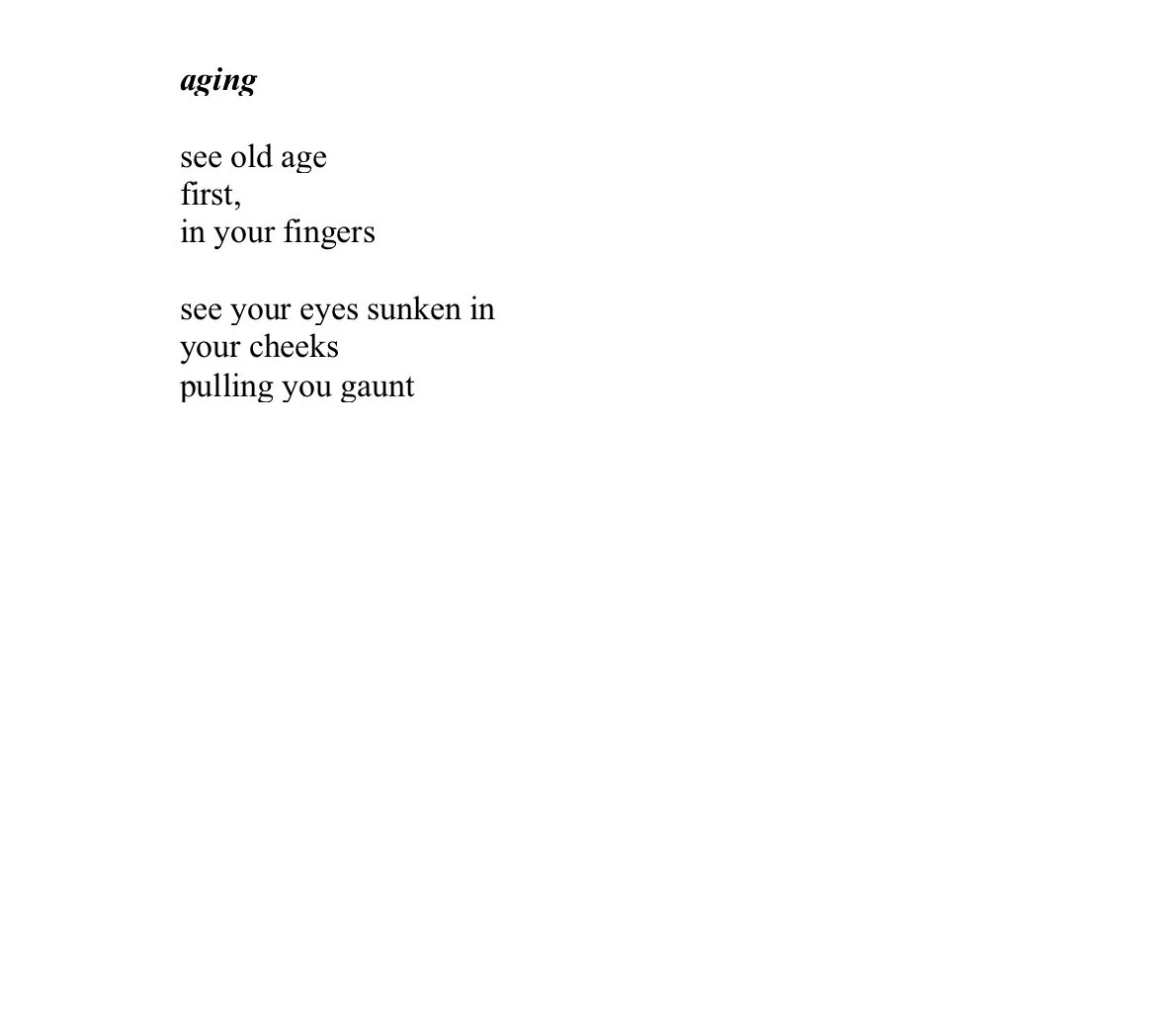 aging

see old age
first,
in your fingers

see your eyes sunken in
your cheeks
pulling you gaunt